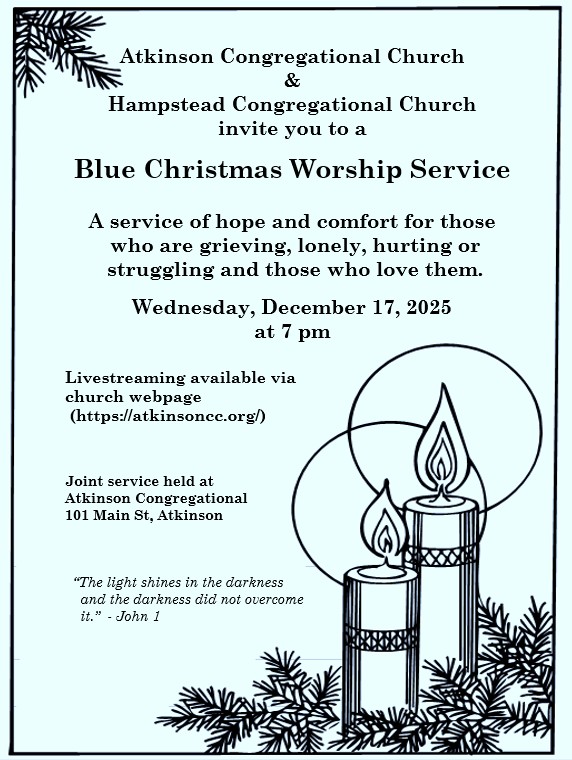 Atkinson Congregational Church
&
Hampstead Congregational Church
invite you to a

Blue Christmas Worship Service

A service of hope and comfort for those who are grieving, lonely, hurting or struggling and those who love them.

Wednesday, December 17, 2025
at 7 pm

Livestreaming available via church webpage
(https://atkinsoncc.org/)

Joint service held at
Atkinson Congregational
101 Main St, Atkinson

"The light shines in the darkness and the darkness did not overcome it." - John 1